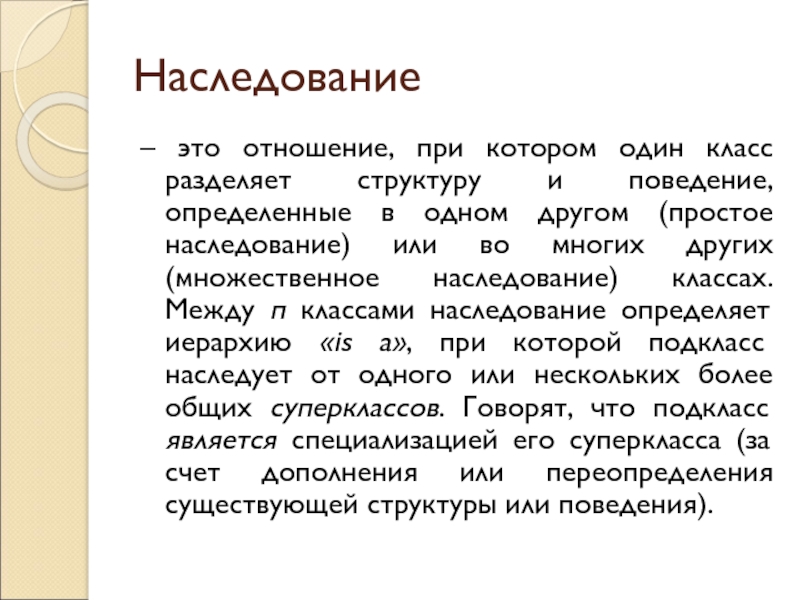 Наследование

– это отношение, при котором один класс разделяет структуру и поведение, определенные в одном другом (простое наследование) или во многих других (множественное наследование) классах. Между n классами наследование определяет иерархию «is a», при которой подкласс наследует от одного или нескольких более общих суперклассов. Говорят, что подкласс является специализацией его суперкласса (за счет дополнения или переопределения существующей структуры или поведения).